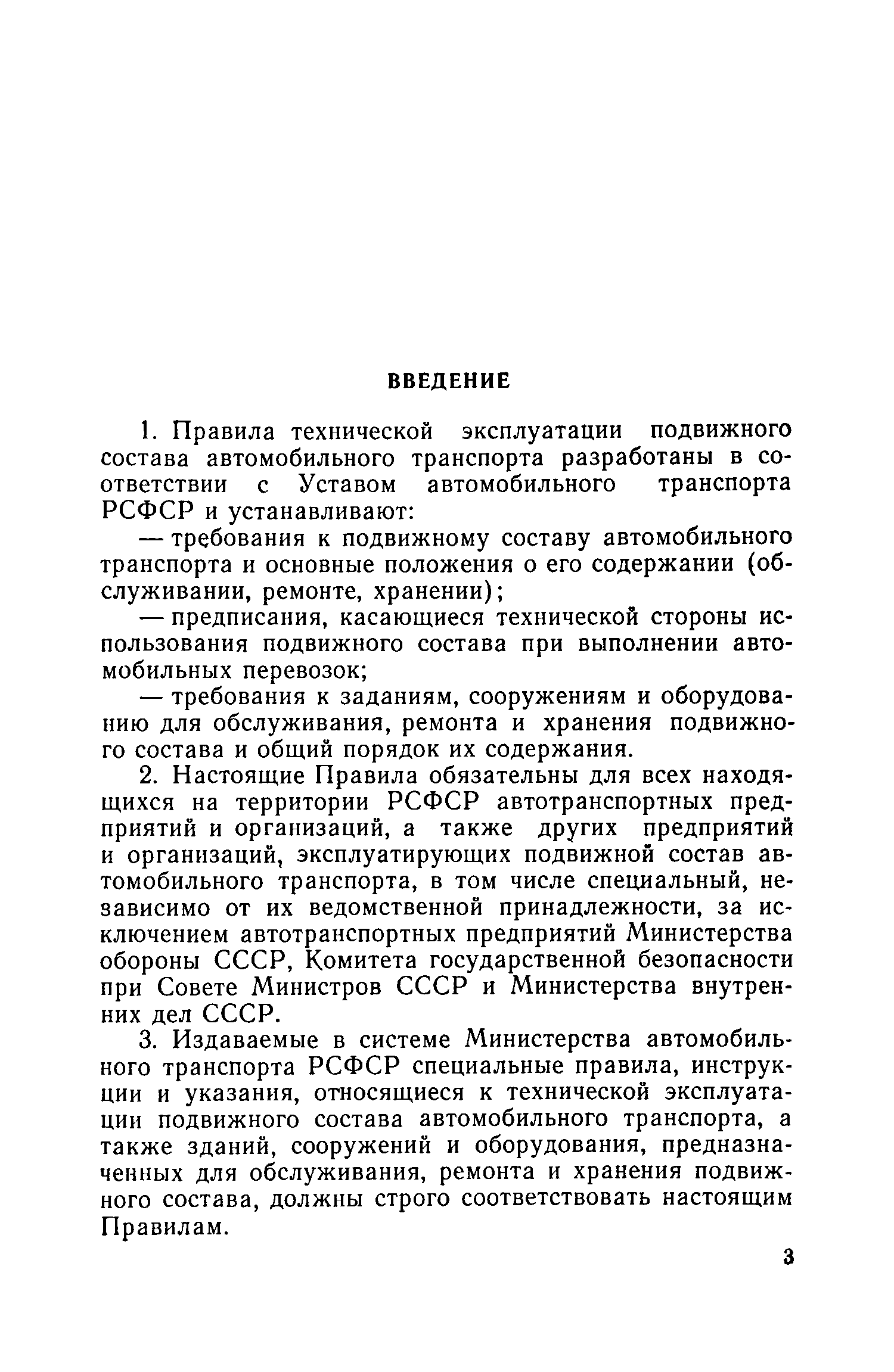 ВВЕДЕНИЕ

1. Правила технической эксплуатации подвижного состава автомобильного транспорта разработаны в соответствии с Уставом автомобильного транспорта РСФСР и устанавливают:

— требования к подвижному составу автомобильного транспорта и основные положения о его содержании (обслуживании, ремонте, хранении);

— предписания, касающиеся технической стороны использования подвижного состава при выполнении автомобильных перевозок;

— требования к заданиям, сооружениям и оборудованию для обслуживания, ремонта и хранения подвижного состава и общий порядок их содержания.

2. Настоящие Правила обязательны для всех находящихся на территории РСФСР автотранспортных предприятий и организаций, а также других предприятий и организаций, эксплуатирующих подвижной состав автомобильного транспорта, в том числе специальный, независимо от их ведомственной принадлежности, за исключением автотранспортных предприятий Министерства обороны СССР, Комитета государственной безопасности при Совете Министров СССР и Министерства внутренних дел СССР.

3. Издаваемые в системе Министерства автомобильного транспорта РСФСР специальные правила, инструкции и указания, относящиеся к технической эксплуатации подвижного состава автомобильного транспорта, а также зданий, сооружений и оборудования, предназначенных для обслуживания, ремонта и хранения подвижного состава, должны строго соответствовать настоящим Правилам.

3